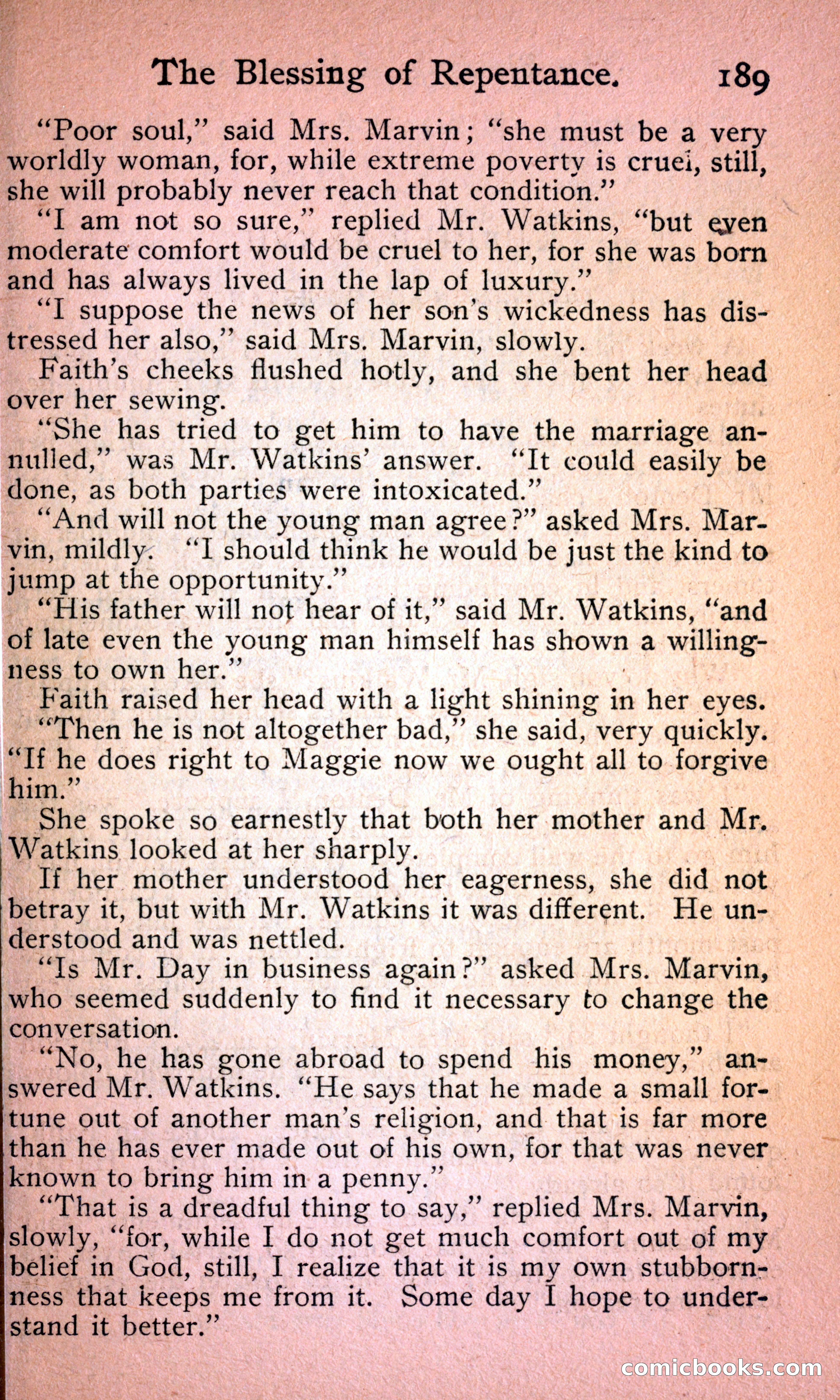 The Blessing of Repentance. 189

"Poor soul," said Mrs. Marvin; "she must be a very worldly woman, for, while extreme poverty is cruel, still, she will probably never reach that condition."

"I am not so sure," replied Mr. Watkins, "but even moderate comfort would be cruel to her, for she was born and has always lived in the lap of luxury."

"I suppose the news of her son's wickedness has distressed her also," said Mrs. Marvin, slowly.

Faith's cheeks flushed hotly, and she bent her head over her sewing.

"She has tried to get him to have the marriage annulled," was Mr. Watkins' answer. "It could easily be done, as both parties were intoxicated."

"And will not the young man agree?" asked Mrs. Marvin, mildly. "I should think he would be just the kind to jump at the opportunity."

"His father will not hear of it," said Mr. Watkins, "and of late even the young man himself has shown a willingness to own her."

Faith raised her head with a light shining in her eyes.

"Then he is not altogether bad," she said, very quickly. "If he does right to Maggie now we ought all to forgive him."

She spoke so earnestly that both her mother and Mr. Watkins looked at her sharply.

If her mother understood her eagerness, she did not betray it, but with Mr. Watkins it was different. He understood and was nettled.

"Is Mr. Day in business again?" asked Mrs. Marvin, who seemed suddenly to find it necessary to change the conversation.

"No, he has gone abroad to spend his money," answered Mr. Watkins. "He says that he made a small fortune out of another man's religion, and that is far more than he has ever made out of his own, for that was never known to bring him in a penny."

"That is a dreadful thing to say," replied Mrs. Marvin, slowly, "for, while I do not get much comfort out of my belief in God, still, I realize that it is my own stubbornness that keeps me from it. Some day I hope to understand it better."

comicbooks.com